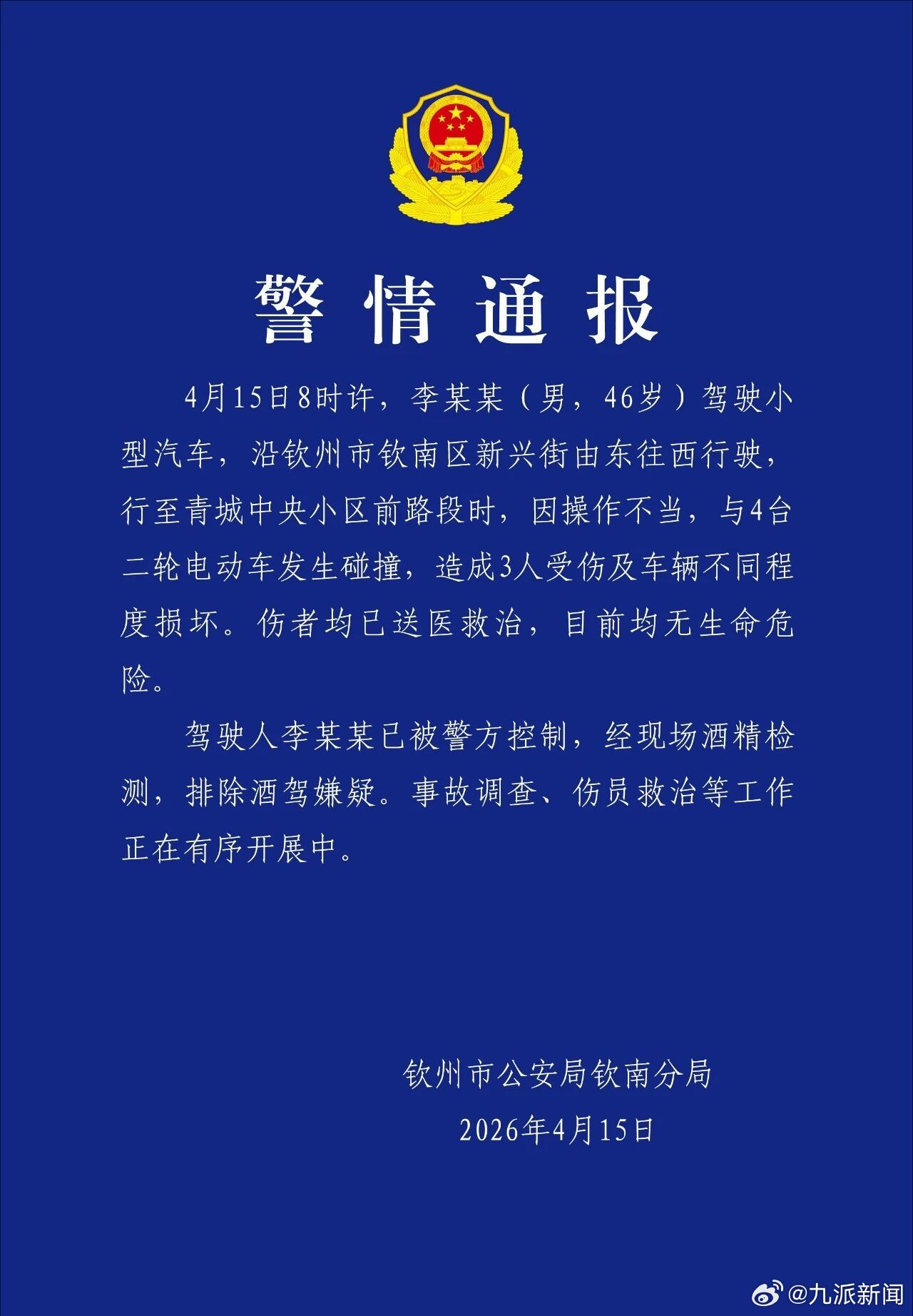 警情通报

4月15日8时许，李某某（男，46岁）驾驶小型汽车，沿钦州市钦南区新兴街由东往西行驶，行至青城中央小区前路段时，因操作不当，与4台二轮电动车发生碰撞，造成3人受伤及车辆不同程度损坏。伤者均已送医救治，目前均无生命危险。

驾驶人李某某已被警方控制，经现场酒精检测，排除酒驾嫌疑。事故调查、伤员救治等工作正在有序开展中。

钦州市公安局钦南分局
2026年4月15日

@九派新闻